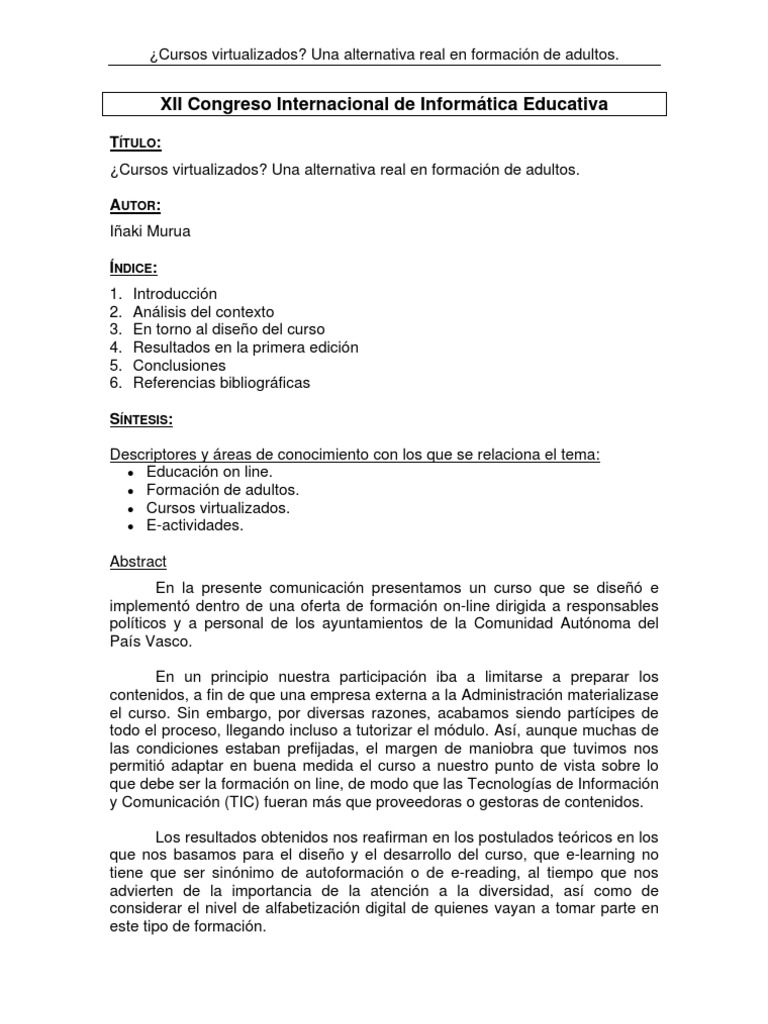 ¿Cursos virtualizados? Una alternativa real en formación de adultos.

XII Congreso Internacional de Informática Educativa

TÍTULO:

¿Cursos virtualizados? Una alternativa real en formación de adultos.

AUTOR:

Iñaki Murua

ÍNDICE:

1. Introducción
2. Análisis del contexto
3. En torno al diseño del curso
4. Resultados en la primera edición
5. Conclusiones
6. Referencias bibliográficas

SÍNTESIS:

Descriptores y áreas de conocimiento con los que se relaciona el tema:
• Educación on line.
• Formación de adultos.
• Cursos virtualizados.
• E-actividades.

Abstract

En la presente comunicación presentamos un curso que se diseñó e implementó dentro de una oferta de formación on-line dirigida a responsables políticos y a personal de los ayuntamientos de la Comunidad Autónoma del País Vasco.

En un principio nuestra participación iba a limitarse a preparar los contenidos, a fin de que una empresa externa a la Administración materializase el curso. Sin embargo, por diversas razones, acabamos siendo partícipes de todo el proceso, llegando incluso a tutorizar el módulo. Así, aunque muchas de las condiciones estaban prefijadas, el margen de maniobra que tuvimos nos permitió adaptar en buena medida el curso a nuestro punto de vista sobre lo que debe ser la formación on line, de modo que las Tecnologías de Información y Comunicación (TIC) fueran más que proveedoras o gestoras de contenidos.

Los resultados obtenidos nos reafirman en los postulados teóricos en los que nos basamos para el diseño y el desarrollo del curso, que e-learning no tiene que ser sinónimo de autoformación o de e-reading, al tiempo que nos advierten de la importancia de la atención a la diversidad, así como de considerar el nivel de alfabetización digital de quienes vayan a tomar parte en este tipo de formación.